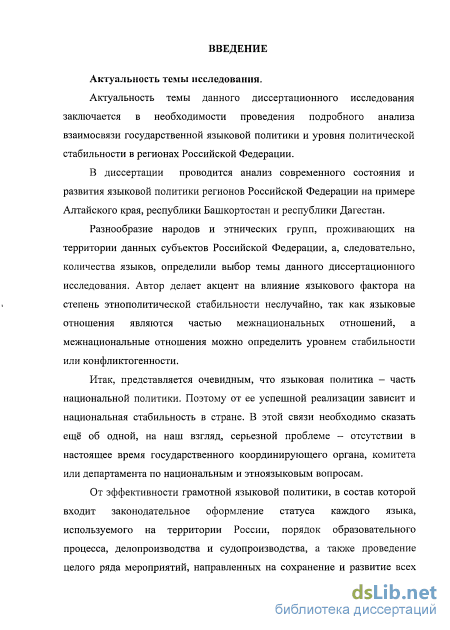 ВВЕДЕНИЕ

Актуальность темы исследования.

Актуальность темы данного диссертационного исследования заключается в необходимости проведения подробного анализа взаимосвязи государственной языковой политики и уровня политической стабильности в регионах Российской Федерации.

В диссертации проводится анализ современного состояния и развития языковой политики регионов Российской Федерации на примере Алтайского края, республики Башкортостан и республики Дагестан.

Разнообразие народов и этнических групп, проживающих на территории данных субъектов Российской Федерации, а, следовательно, количества языков, определили выбор темы данного диссертационного исследования. Автор делает акцент на влияние языкового фактора на степень этнополитической стабильности неслучайно, так как языковые отношения являются частью межнациональных отношений, а межнациональные отношения можно определить уровнем стабильности или конфликтогенности.

Итак, представляется очевидным, что языковая политика – часть национальной политики. Поэтому от ее успешной реализации зависит и национальная стабильность в стране. В этой связи необходимо сказать ещё об одной, на наш взгляд, серьезной проблеме – отсутствии в настоящее время государственного координирующего органа, комитета или департамента по национальным и этноязыковым вопросам.

От эффективности грамотной языковой политики, в состав которой входит законодательное оформление статуса каждого языка, используемого на территории России, порядок образовательного процесса, делопроизводства и судопроизводства, а также проведение целого ряда мероприятий, направленных на сохранение и развитие всех

dsLib.net
библиотека диссертаций